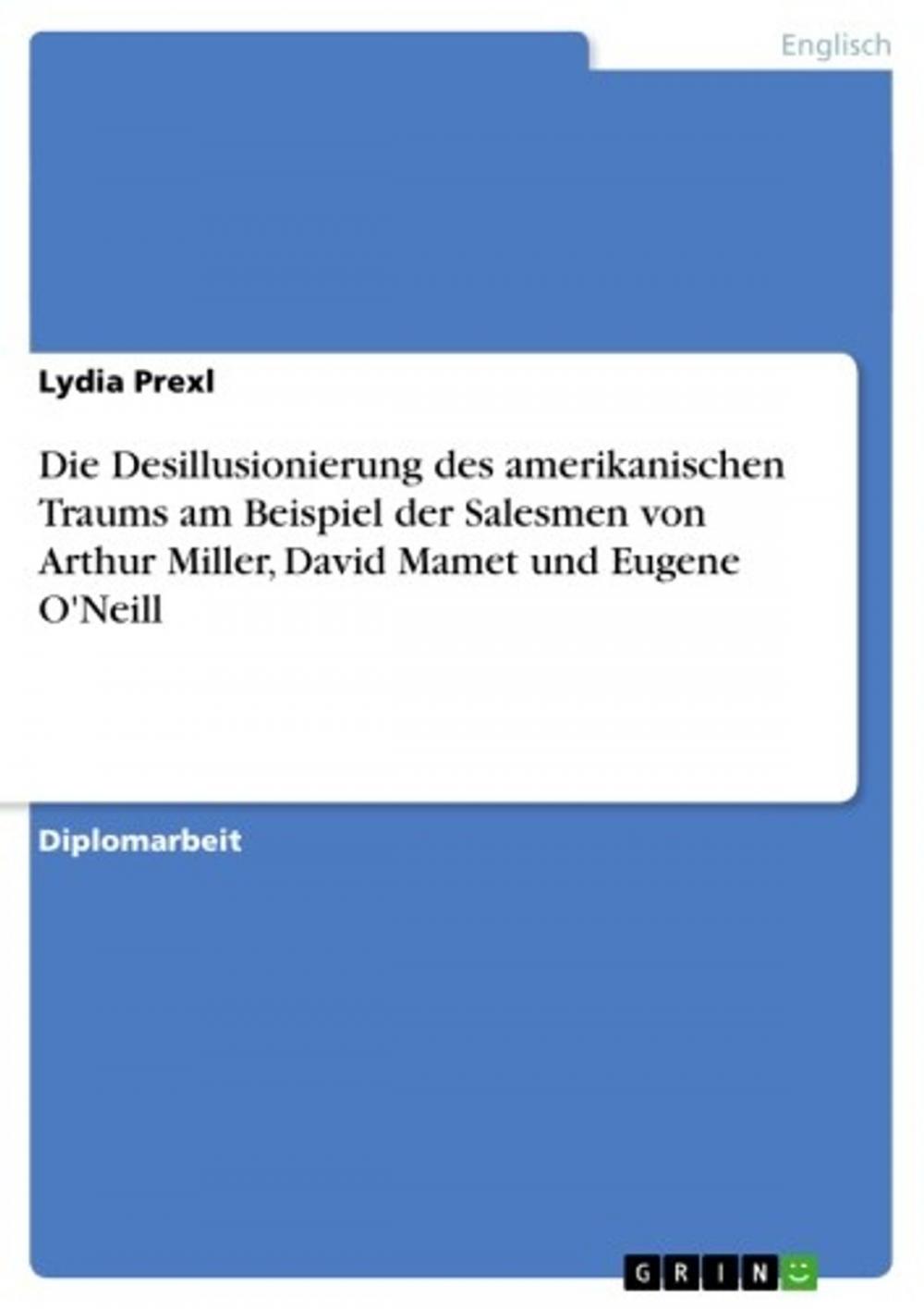 Englisch

Lydia Prexl

Die Desillusionierung des amerikanischen Traums am Beispiel der Salesmen von Arthur Miller, David Mamet und Eugene O'Neill

Diplomarbeit

GRIN